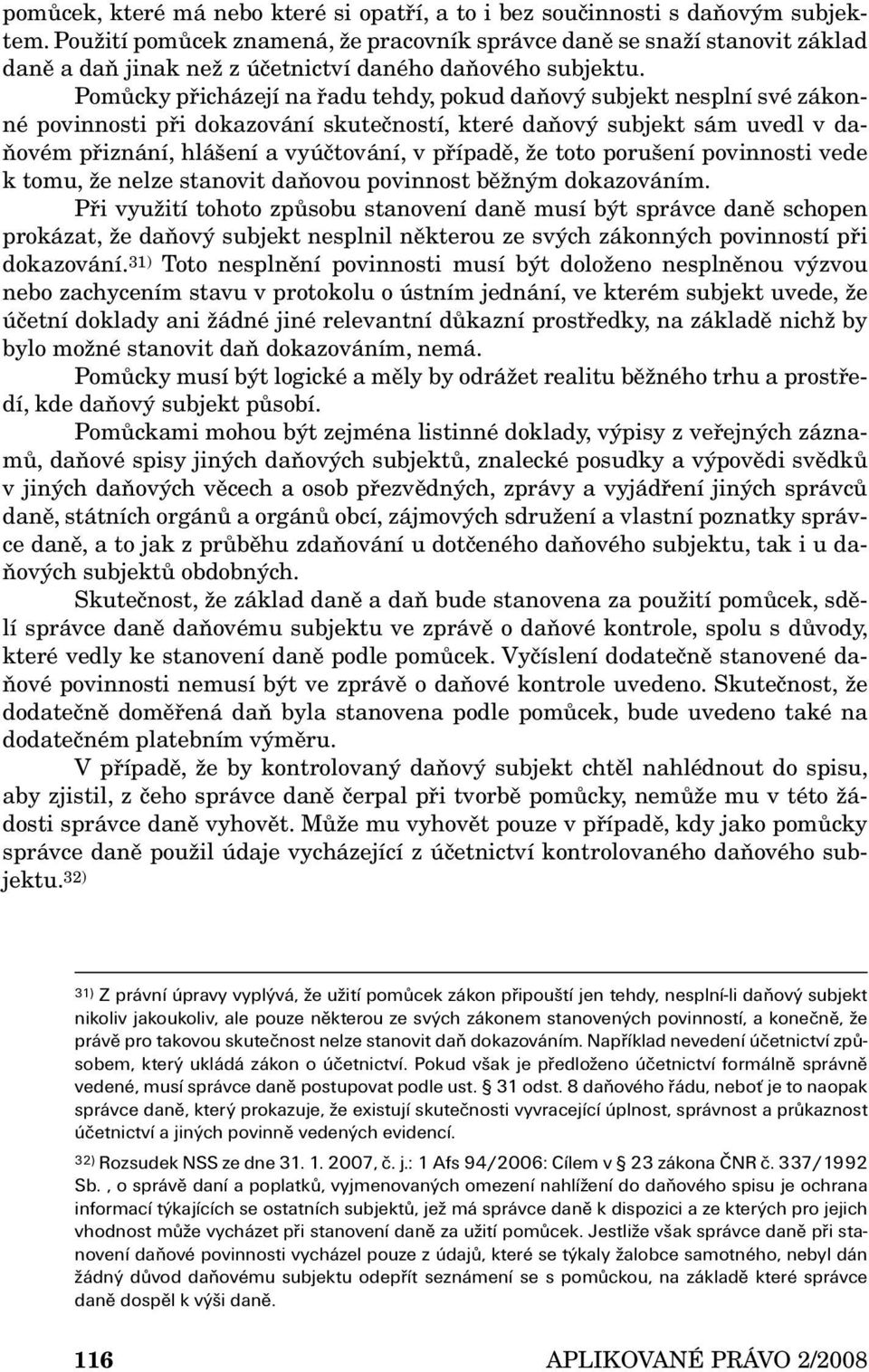 pomůcek, které má nebo které si opatří, a to i bez součinnosti s daňovým subjektem. Použití pomůcek znamená, že pracovník správce daně se snaží stanovit základ daně a daň jinak než z účetnictví daného daňového subjektu.

Pomůcky přicházejí na řadu tehdy, pokud daňový subjekt nesplní své zákonné povinnosti při dokazování skutečností, které daňový subjekt sám uvedl v daňovém přiznání, hlášení a vyúčtování, v případě, že toto porušení povinnosti vede k tomu, že nelze stanovit daňovou povinnost běžným dokazováním.

Při využití tohoto způsobu stanovení daně musí být správce daně schopen prokázat, že daňový subjekt nesplnil některou ze svých zákonných povinností při dokazování.$^{31)}$ Toto nesplnění povinnosti musí být doloženo nesplněnou výzvou nebo zachycením stavu v protokolu o ústním jednání, ve kterém subjekt uvede, že účetní doklady ani žádné jiné relevantní důkazní prostředky, na základě nichž by bylo možné stanovit daň dokazováním, nemá.

Pomůcky musí být logické a měly by odrážet realitu běžného trhu a prostředí, kde daňový subjekt působí.

Pomůckami mohou být zejména listinné doklady, výpisy z veřejných záznamů, daňové spisy jiných daňových subjektů, znalecké posudky a výpovědi svědků v jiných daňových věcech a osob přezvědných, zprávy a vyjádření jiných správců daně, státních orgánů a orgánů obcí, zájmových sdružení a vlastní poznatky správce daně, a to jak z průběhu zdaňování u dotčeného daňového subjektu, tak i u daňových subjektů obdobných.

Skutečnost, že základ daně a daň bude stanovena za použití pomůcek, sdělí správce daně daňovému subjektu ve zprávě o daňové kontrole, spolu s důvody, které vedly ke stanovení daně podle pomůcek. Vyčíslení dodatečně stanovené daňové povinnosti nemusí být ve zprávě o daňové kontrole uvedeno. Skutečnost, že dodatečně doměřená daň byla stanovena podle pomůcek, bude uvedeno také na dodatečném platebním výměru.

V případě, že by kontrolovaný daňový subjekt chtěl nahlédnout do spisu, aby zjistil, z čeho správce daně čerpal při tvorbě pomůcky, nemůže mu v této žádosti správce daně vyhovět. Může mu vyhovět pouze v případě, kdy jako pomůcky správce daně použil údaje vycházející z účetnictví kontrolovaného daňového subjektu.$^{32)}$

$^{31)}$ Z právní úpravy vyplývá, že užití pomůcek zákon připouští jen tehdy, nesplní-li daňový subjekt nikoliv jakoukoliv, ale pouze některou ze svých zákonem stanovených povinností, a konečně, že právě pro takovou skutečnost nelze stanovit daň dokazováním. Například nevedení účetnictví způsobem, který ukládá zákon o účetnictví. Pokud však je předloženo účetnictví formálně správně vedené, musí správce daně postupovat podle ust. § 31 odst. 8 daňového řádu, neboť je to naopak správce daně, který prokazuje, že existují skutečnosti vyvracející úplnost, správnost a průkaznost účetnictví a jiných povinně vedených evidencí.

$^{32)}$ Rozsudek NSS ze dne 31. 1. 2007, č. j.: 1 Afs 94/2006: Cílem v § 23 zákona ČNR č. 337/1992 Sb. , o správě daní a poplatků, vyjmenovaných omezení nahlížení do daňového spisu je ochrana informací týkajících se ostatních subjektů, jež má správce daně k dispozici a ze kterých pro jejich vhodnost může vycházet při stanovení daně za užití pomůcek. Jestliže však správce daně při stanovení daňové povinnosti vycházel pouze z údajů, které se týkaly žalobce samotného, nebyl dán žádný důvod daňovému subjektu odepřít seznámení se s pomůckou, na základě které správce daně dospěl k výši daně.

116 APLIKOVANÉ PRÁVO 2/2008